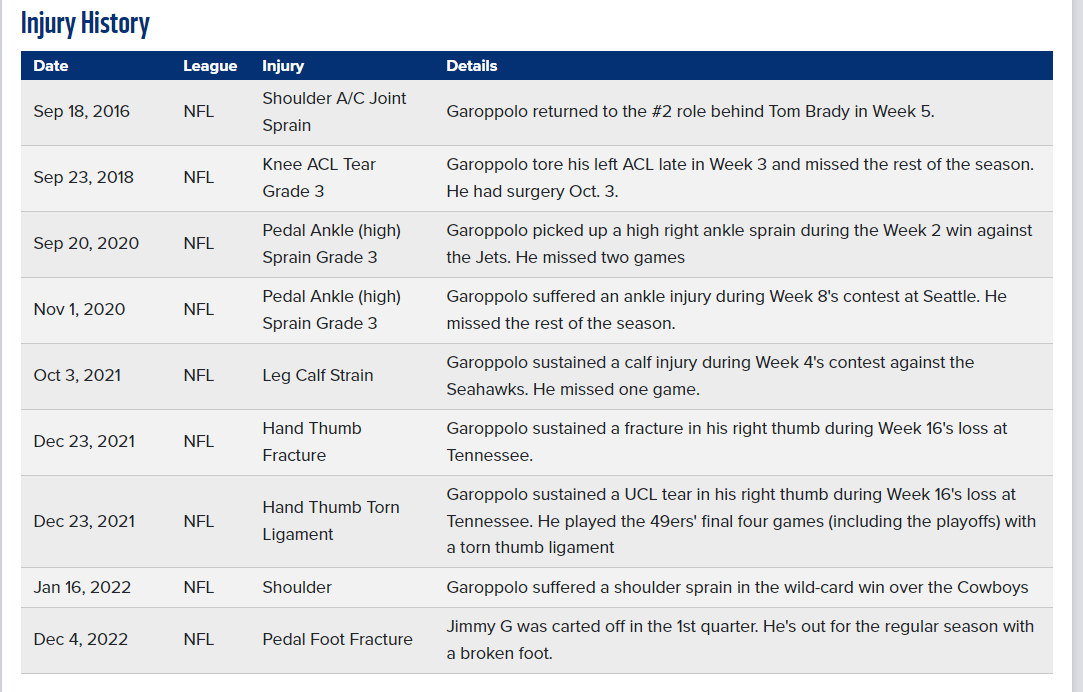 Injury History

| Date | League | Injury | Details |
|---|---|---|---|
| Sep 18, 2016 | NFL | Shoulder A/C Joint Sprain | Garoppolo returned to the #2 role behind Tom Brady in Week 5. |
| Sep 23, 2018 | NFL | Knee ACL Tear Grade 3 | Garoppolo tore his left ACL late in Week 3 and missed the rest of the season. He had surgery Oct. 3. |
| Sep 20, 2020 | NFL | Pedal Ankle (high) Sprain Grade 3 | Garoppolo picked up a high right ankle sprain during the Week 2 win against the Jets. He missed two games |
| Nov 1, 2020 | NFL | Pedal Ankle (high) Sprain Grade 3 | Garoppolo suffered an ankle injury during Week 8's contest at Seattle. He missed the rest of the season. |
| Oct 3, 2021 | NFL | Leg Calf Strain | Garoppolo sustained a calf injury during Week 4's contest against the Seahawks. He missed one game. |
| Dec 23, 2021 | NFL | Hand Thumb Fracture | Garoppolo sustained a fracture in his right thumb during Week 16's loss at Tennessee. |
| Dec 23, 2021 | NFL | Hand Thumb Torn Ligament | Garoppolo sustained a UCL tear in his right thumb during Week 16's loss at Tennessee. He played the 49ers' final four games (including the playoffs) with a torn thumb ligament |
| Jan 16, 2022 | NFL | Shoulder | Garoppolo suffered a shoulder sprain in the wild-card win over the Cowboys |
| Dec 4, 2022 | NFL | Pedal Foot Fracture | Jimmy G was carted off in the 1st quarter. He's out for the regular season with a broken foot. |